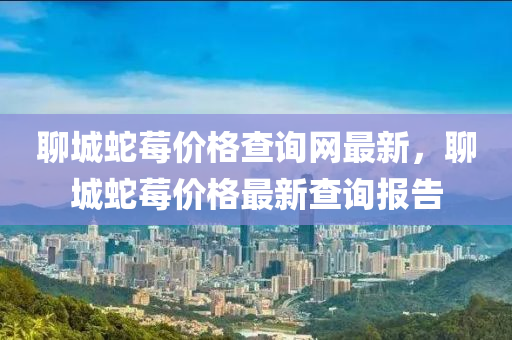 聊城蛇莓价格查询网最新，聊城蛇莓价格最新查询报告